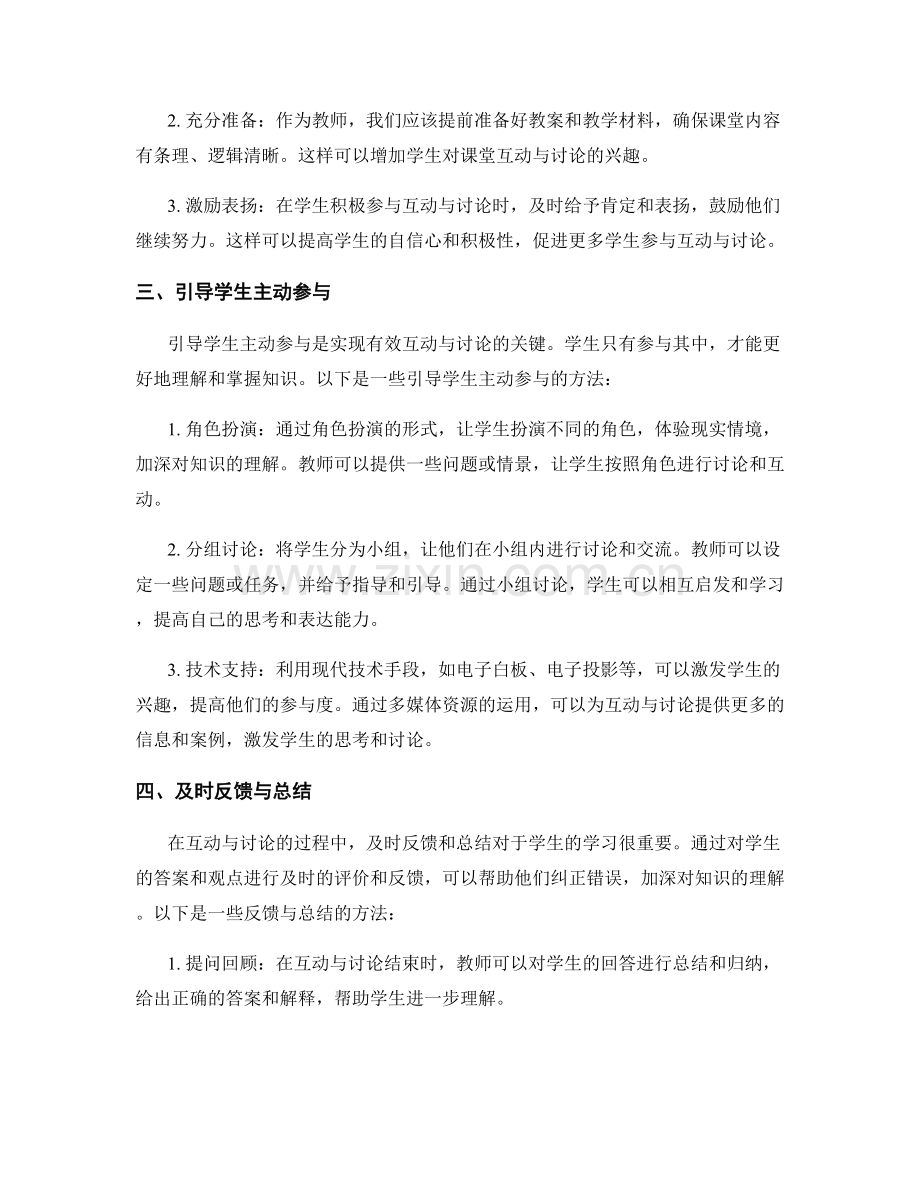 2. 充分准备：作为教师，我们应该提前准备好教案和教学材料，确保课堂内容有条理、逻辑清晰。这样可以增加学生对课堂互动与讨论的兴趣。

3. 激励表扬：在学生积极参与互动与讨论时，及时给予肯定和表扬，鼓励他们继续努力。这样可以提高学生的自信心和积极性，促进更多学生参与互动与讨论。

三、引导学生主动参与

引导学生主动参与是实现有效互动与讨论的关键。学生只有参与其中，才能更好地理解和掌握知识。以下是一些引导学生主动参与的方法：

1. 角色扮演：通过角色扮演的形式，让学生扮演不同的角色，体验现实情境，加深对知识的理解。教师可以提供一些问题或情景，让学生按照角色进行讨论和互动。

2. 分组讨论：将学生分为小组，让他们在小组内进行讨论和交流。教师可以设定一些问题或任务，并给予指导和引导。通过小组讨论，学生可以相互启发和学习，提高自己的思考和表达能力。

3. 技术支持：利用现代技术手段，如电子白板、电子投影等，可以激发学生的兴趣，提高他们的参与度。通过多媒体资源的运用，可以为互动与讨论提供更多的信息和案例，激发学生的思考和讨论。

四、及时反馈与总结

在互动与讨论的过程中，及时反馈和总结对于学生的学习很重要。通过对学生的答案和观点进行及时的评价和反馈，可以帮助他们纠正错误，加深对知识的理解。以下是一些反馈与总结的方法：

1. 提问回顾：在互动与讨论结束时，教师可以对学生的回答进行总结和归纳，给出正确的答案和解释，帮助学生进一步理解。

zixin.com.cn